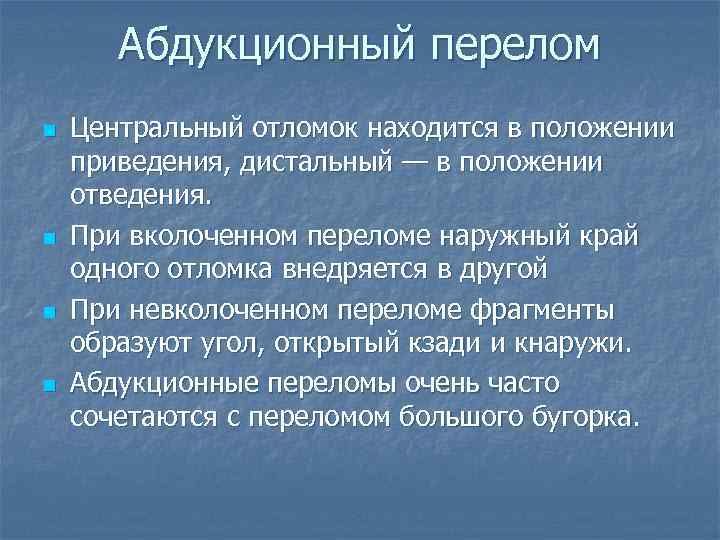 Абдукционный перелом

Центральный отломок находится в положении приведения, дистальный — в положении отведения.

При вколоченном переломе наружный край одного отломка внедряется в другой

При невколоченном переломе фрагменты образуют угол, открытый кзади и кнаружи.

Абдукционные переломы очень часто сочетаются с переломом большого бугорка.